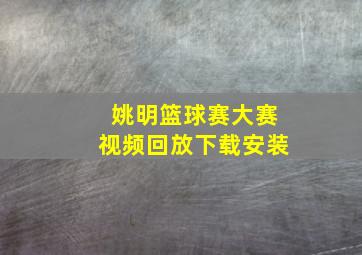 姚明篮球赛大赛
视频回放下载安装